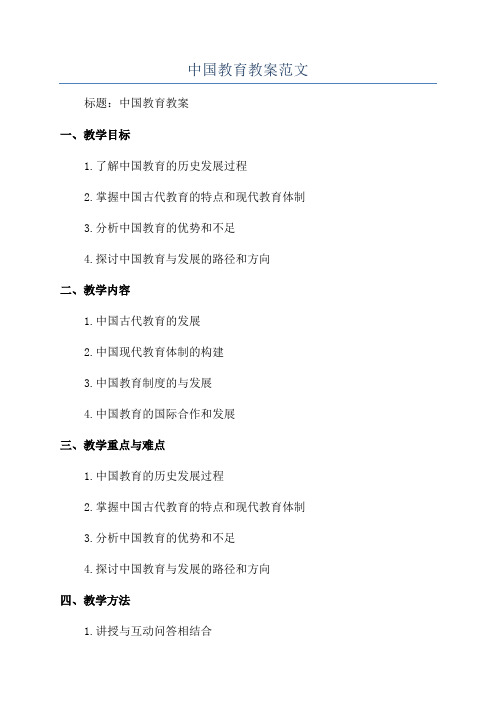 中国教育教案范文

标题：中国教育教案

一、教学目标

1.了解中国教育的历史发展过程

2.掌握中国古代教育的特点和现代教育体制

3.分析中国教育的优势和不足

4.探讨中国教育与发展的路径和方向

二、教学内容

1.中国古代教育的发展

2.中国现代教育体制的构建

3.中国教育制度的与发展

4.中国教育的国际合作和发展

三、教学重点与难点

1.中国教育的历史发展过程

2.掌握中国古代教育的特点和现代教育体制

3.分析中国教育的优势和不足

4.探讨中国教育与发展的路径和方向

四、教学方法

1.讲授与互动问答相结合